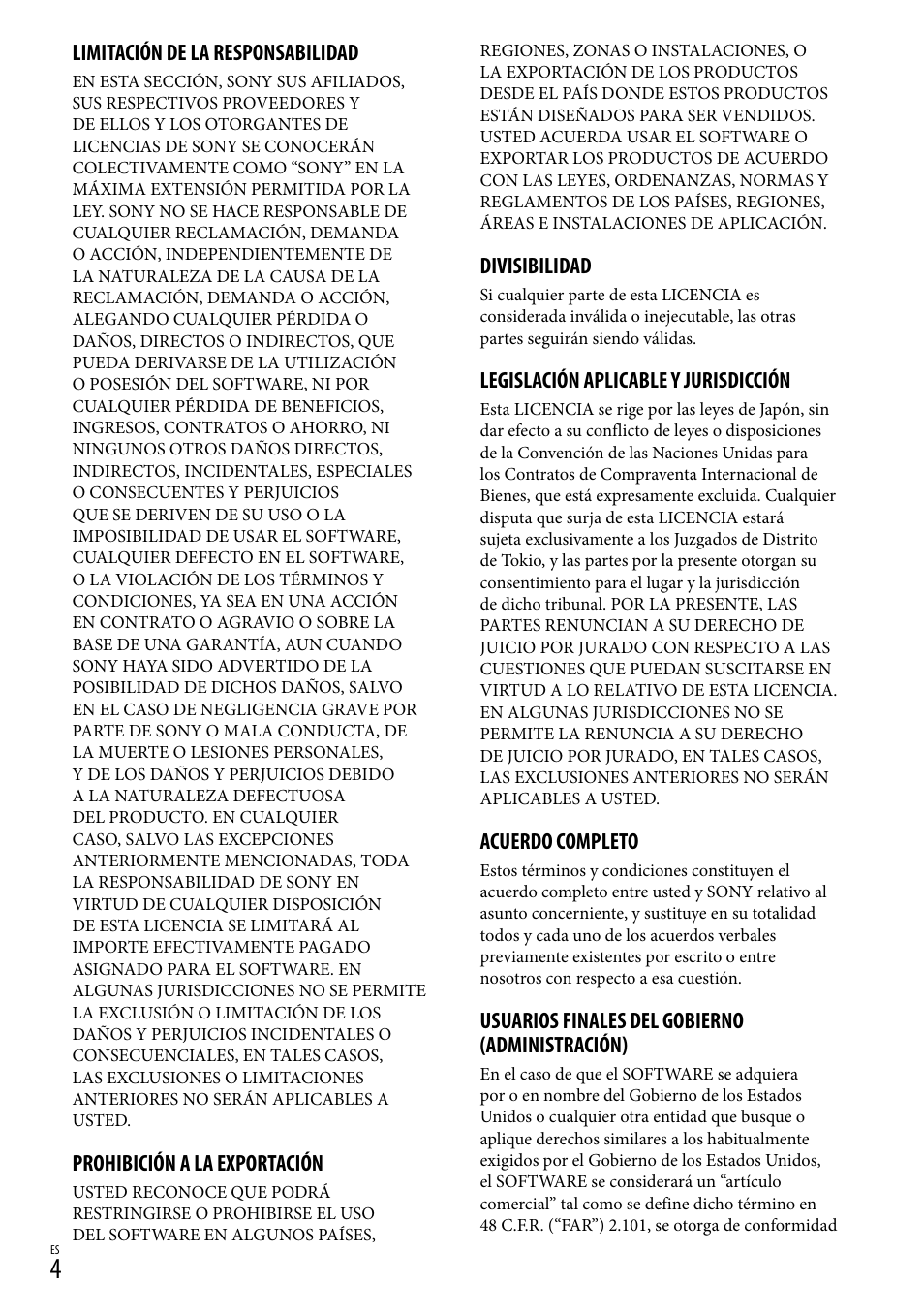 LIMITACIÓN DE LA RESPONSABILIDAD

EN ESTA SECCIÓN, SONY SUS AFILIADOS, SUS RESPECTIVOS PROVEEDORES Y DE ELLOS Y LOS OTORGANTES DE LICENCIAS DE SONY SE CONOCERÁN COLECTIVAMENTE COMO “SONY” EN LA MÁXIMA EXTENSIÓN PERMITIDA POR LA LEY. SONY NO SE HACE RESPONSABLE DE CUALQUIER RECLAMACIÓN, DEMANDA O ACCIÓN, INDEPENDIENTEMENTE DE LA NATURALEZA DE LA CAUSA DE LA RECLAMACIÓN, DEMANDA O ACCIÓN, ALEGANDO CUALQUIER PÉRDIDA O DAÑOS, DIRECTOS O INDIRECTOS, QUE PUEDA DERIVARSE DE LA UTILIZACIÓN O POSESIÓN DEL SOFTWARE, NI POR CUALQUIER PÉRDIDA DE BENEFICIOS, INGRESOS, CONTRATOS O AHORRO, NI NINGUNOS OTROS DAÑOS DIRECTOS, INDIRECTOS, INCIDENTALES, ESPECIALES O CONSECUENTES Y PERJUICIOS QUE SE DERIVEN DE SU USO O LA IMPOSIBILIDAD DE USAR EL SOFTWARE, CUALQUIER DEFECTO EN EL SOFTWARE, O LA VIOLACIÓN DE LOS TÉRMINOS Y CONDICIONES, YA SEA EN UNA ACCIÓN EN CONTRATO O AGRAVIO O SOBRE LA BASE DE UNA GARANTÍA, AUN CUANDO SONY HAYA SIDO ADVERTIDO DE LA POSIBILIDAD DE DICHOS DAÑOS, SALVO EN EL CASO DE NEGLIGENCIA GRAVE POR PARTE DE SONY O MALA CONDUCTA, DE LA MUERTE O LESIONES PERSONALES, Y DE LOS DAÑOS Y PERJUICIOS DEBIDO A LA NATURALEZA DEFECTUOSA DEL PRODUCTO. EN CUALQUIER CASO, SALVO LAS EXCEPCIONES ANTERIORMENTE MENCIONADAS, TODA LA RESPONSABILIDAD DE SONY EN VIRTUD DE CUALQUIER DISPOSICIÓN DE ESTA LICENCIA SE LIMITARÁ AL IMPORTE EFECTIVAMENTE PAGADO ASIGNADO PARA EL SOFTWARE. EN ALGUNAS JURISDICCIONES NO SE PERMITE LA EXCLUSIÓN O LIMITACIÓN DE LOS DAÑOS Y PERJUICIOS INCIDENTALES O CONSECUENCIALES, EN TALES CASOS, LAS EXCLUSIONES O LIMITACIONES ANTERIORES NO SERÁN APLICABLES A USTED.

PROHIBICIÓN A LA EXPORTACIÓN

USTED RECONOCE QUE PODRÁ RESTRINGIRSE O PROHIBIRSE EL USO DEL SOFTWARE EN ALGUNOS PAÍSES, REGIONES, ZONAS O INSTALACIONES, O LA EXPORTACIÓN DE LOS PRODUCTOS DESDE EL PAÍS DONDE ESTOS PRODUCTOS ESTÁN DISEÑADOS PARA SER VENDIDOS. USTED ACUERDA USAR EL SOFTWARE O EXPORTAR LOS PRODUCTOS DE ACUERDO CON LAS LEYES, ORDENANZAS, NORMAS Y REGLAMENTOS DE LOS PAÍSES, REGIONES, ÁREAS E INSTALACIONES DE APLICACIÓN.

DIVISIBILIDAD

Si cualquier parte de esta LICENCIA es considerada inválida o inejecutable, las otras partes seguirán siendo válidas.

LEGISLACIÓN APLICABLE Y JURISDICCIÓN

Esta LICENCIA se rige por las leyes de Japón, sin dar efecto a su conflicto de leyes o disposiciones de la Convención de las Naciones Unidas para los Contratos de Compraventa Internacional de Bienes, que está expresamente excluida. Cualquier disputa que surja de esta LICENCIA estará sujeta exclusivamente a los Juzgados de Distrito de Tokio, y las partes por la presente otorgan su consentimiento para el lugar y la jurisdicción de dicho tribunal. POR LA PRESENTE, LAS PARTES RENUNCIAN A SU DERECHO DE JUICIO POR JURADO CON RESPECTO A LAS CUESTIONES QUE PUEDAN SUSCITARSE EN VIRTUD A LO RELATIVO DE ESTA LICENCIA. EN ALGUNAS JURISDICCIONES NO SE PERMITE LA RENUNCIA A SU DERECHO DE JUICIO POR JURADO, EN TALES CASOS, LAS EXCLUSIONES ANTERIORES NO SERÁN APLICABLES A USTED.

ACUERDO COMPLETO

Estos términos y condiciones constituyen el acuerdo completo entre usted y SONY relativo al asunto concerniente, y sustituye en su totalidad todos y cada uno de los acuerdos verbales previamente existentes por escrito o entre nosotros con respecto a esa cuestión.

USUARIOS FINALES DEL GOBIERNO (ADMINISTRACIÓN)

En el caso de que el SOFTWARE se adquiera por o en nombre del Gobierno de los Estados Unidos o cualquier otra entidad que busque o aplique derechos similares a los habitualmente exigidos por el Gobierno de los Estados Unidos, el SOFTWARE se considerará un “artículo comercial” tal como se define dicho término en 48 C.F.R. (“FAR”) 2.101, se otorga de conformidad

ES
4